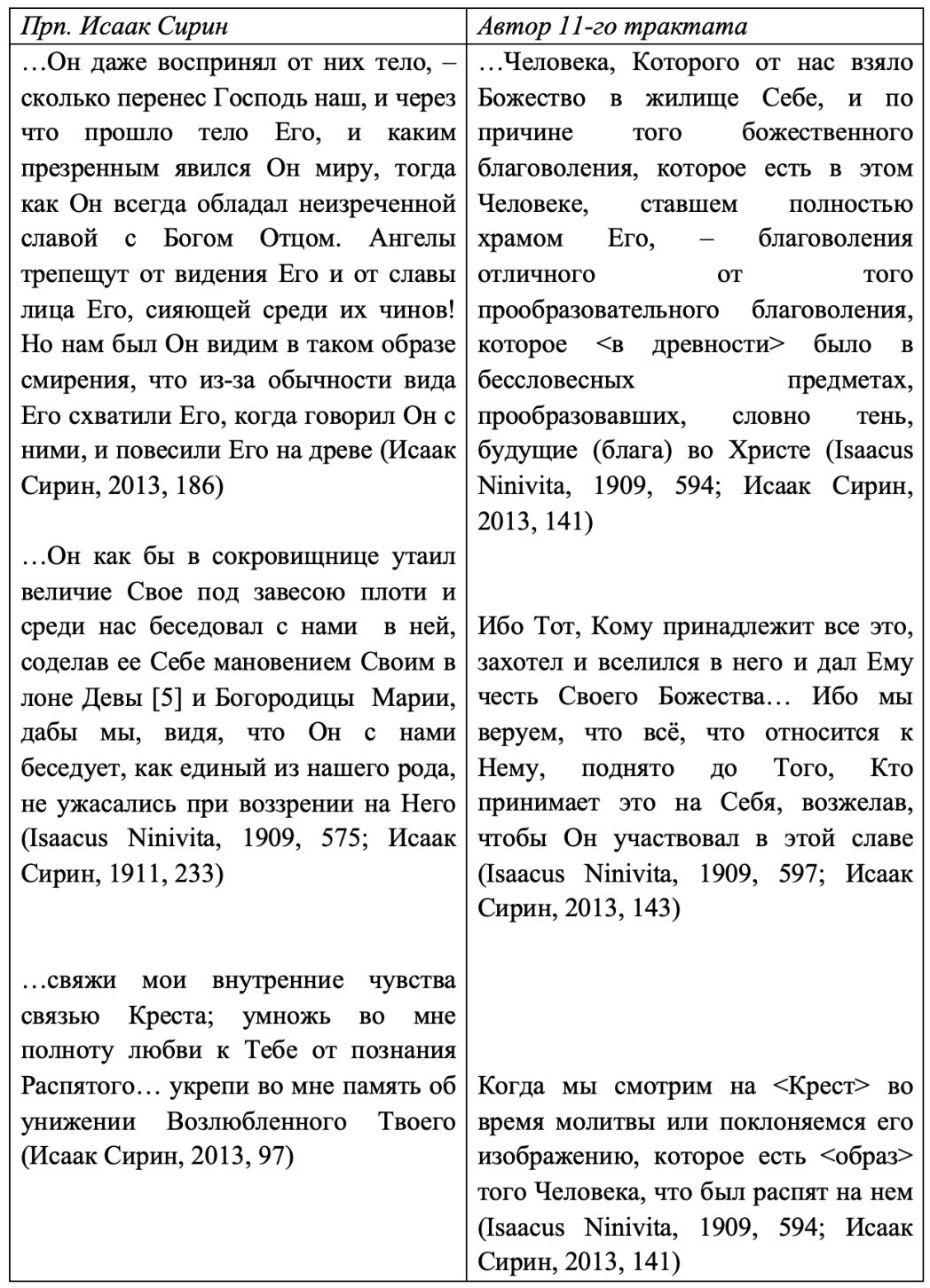 | Прп. Исаак Сирин | Автор 11-го трактата |
|---|---|
| …Он даже воспринял от них тело, – сколько перенес Господь наш, и через что прошло тело Его, и каким презренным явился Он миру, тогда как Он всегда обладал неизреченной славой с Богом Отцом. Ангелы трепещут от видения Его и от славы лица Его, сияющей среди их чинов! Но нам был Он видим в таком образе смирения, что из-за обычности вида Его схватили Его, когда говорил Он с ними, и повесили Его на древе (Исаак Сирин, 2013, 186) | …Человека, Которого от нас взяло Божество в жилище Себе, и по причине того божественного благоволения, которое есть в этом Человеке, ставшем полностью храмом Его, – благоволения отличного от того прообразовательного благоволения, которое <в древности> было в бессловесных предметах, прообразовавших, словно тень, будущие (блага) во Христе (Isaacus Ninivita, 1909, 594; Исаак Сирин, 2013, 141) |
| …Он как бы в сокровищнице утаил величие Свое под завесою плоти и среди нас беседовал с нами в ней, соделав ее Себе мановением Своим в лоне Девы [5] и Богородицы Марии, дабы мы, видя, что Он с нами беседует, как единый из нашего рода, не ужасались при воззрении на Него (Isaacus Ninivita, 1909, 575; Исаак Сирин, 1911, 233) | Ибо Тот, Кому принадлежит все это, захотел и вселился в него и дал Ему честь Своего Божества… Ибо мы веруем, что всё, что относится к Нему, поднято до Того, Кто принимает это на Себя, возжелав, чтобы Он участвовал в этой славе (Isaacus Ninivita, 1909, 597; Исаак Сирин, 2013, 143) |
| …свяжи мои внутренние чувства связью Креста; умножь во мне полноту любви к Тебе от познания Распятого… укрепи во мне память об унижении Возлюбленного Твоего (Исаак Сирин, 2013, 97) | Когда мы смотрим на <Крест> во время молитвы или поклоняемся его изображению, которое есть <образ> того Человека, что был распят на нем (Isaacus Ninivita, 1909, 594; Исаак Сирин, 2013, 141) |